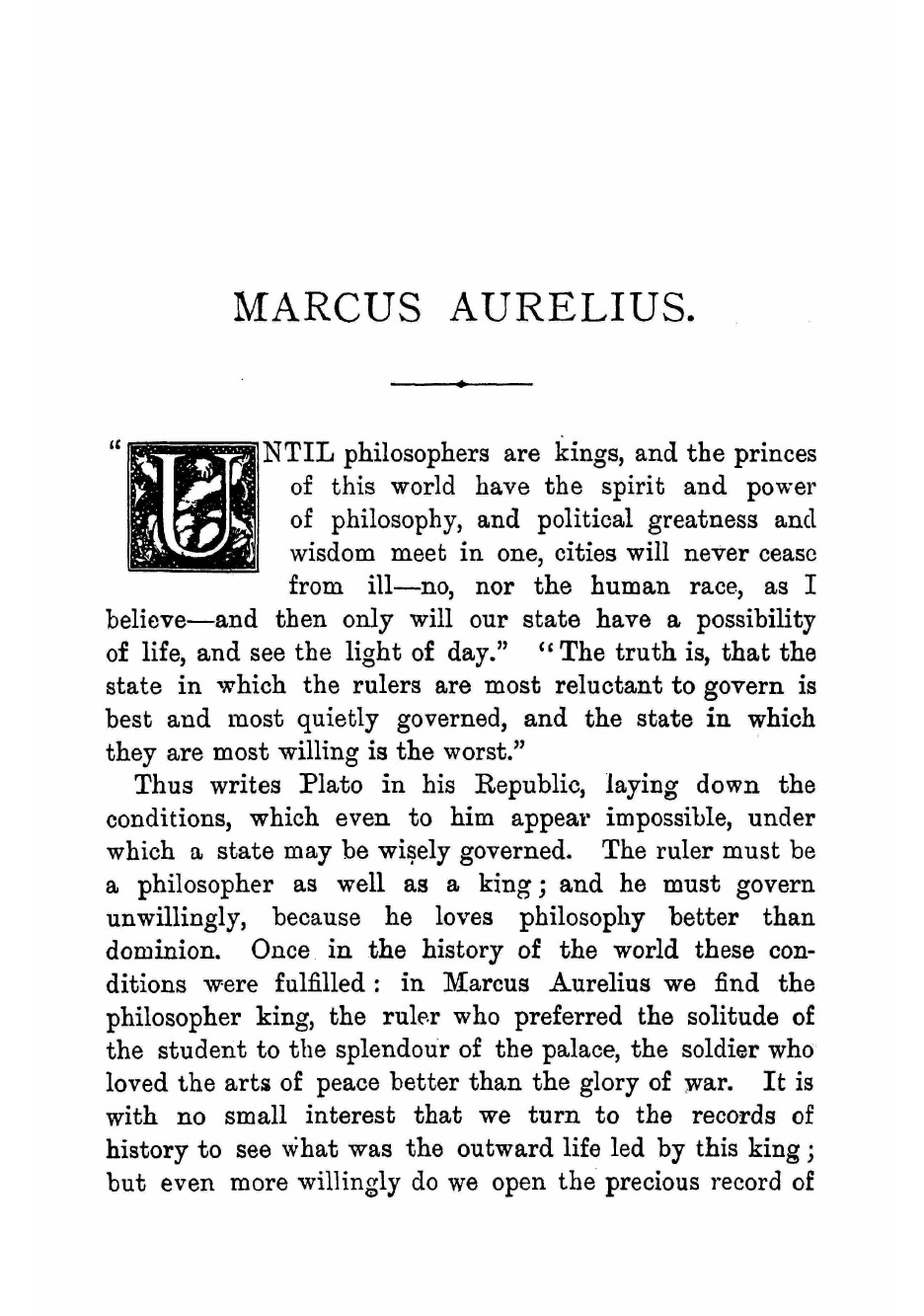 MARCUS AURELIUS.

"UNTIL philosophers are kings, and the princes of this world have the spirit and power of philosophy, and political greatness and wisdom meet in one, cities will never cease from ill—no, nor the human race, as I believe—and then only will our state have a possibility of life, and see the light of day." "The truth is, that the state in which the rulers are most reluctant to govern is best and most quietly governed, and the state in which they are most willing is the worst."

Thus writes Plato in his Republic, laying down the conditions, which even to him appear impossible, under which a state may be wisely governed. The ruler must be a philosopher as well as a king; and he must govern unwillingly, because he loves philosophy better than dominion. Once in the history of the world these conditions were fulfilled: in Marcus Aurelius we find the philosopher king, the ruler who preferred the solitude of the student to the splendour of the palace, the soldier who loved the arts of peace better than the glory of war. It is with no small interest that we turn to the records of history to see what was the outward life led by this king; but even more willingly do we open the precious record of